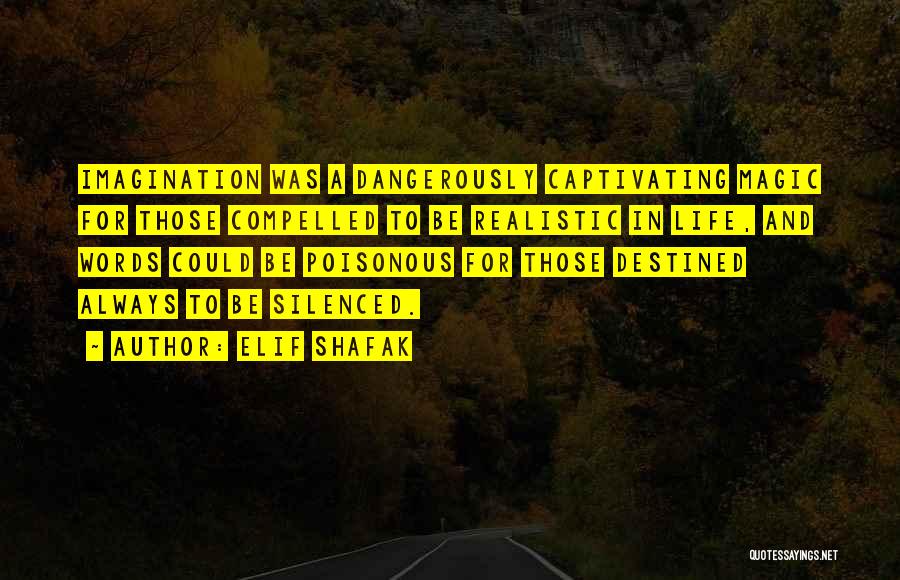 IMAGINATION WAS A DANGEROUSLY CAPTIVATING MAGIC FOR THOSE COMPELLED TO BE REALISTIC IN LIFE, AND WORDS COULD BE POISONOUS FOR THOSE DESTINED ALWAYS TO BE SILENCED.

~ AUTHOR: ELIF SHAFAK

QUOTESSAYINGS.NET